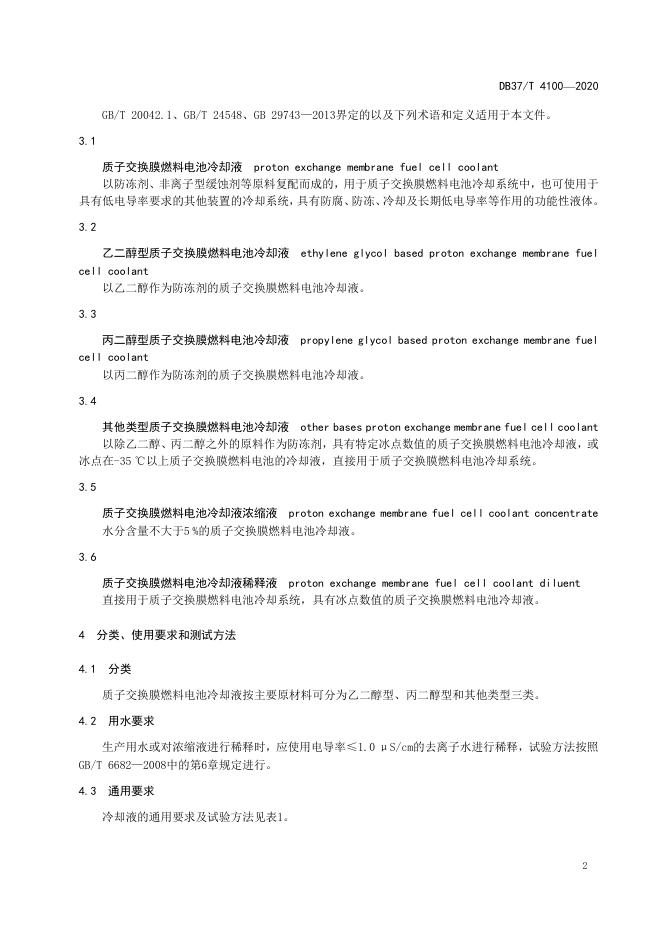 DB37/T 4100—2020

GB/T 20042.1、GB/T 24548、GB 29743—2013界定的以及下列术语和定义适用于本文件。

3.1

质子交换膜燃料电池冷却液 proton exchange membrane fuel cell coolant

以防冻剂、非离子型缓蚀剂等原料复配而成的，用于质子交换膜燃料电池冷却系统中，也可使用于具有低电导率要求的其他装置的冷却系统，具有防腐、防冻、冷却及长期低电导率等作用的功能性液体。

3.2

乙二醇型质子交换膜燃料电池冷却液 ethylene glycol based proton exchange membrane fuel cell coolant

以乙二醇作为防冻剂的质子交换膜燃料电池冷却液。

3.3

丙二醇型质子交换膜燃料电池冷却液 propylene glycol based proton exchange membrane fuel cell coolant

以丙二醇作为防冻剂的质子交换膜燃料电池冷却液。

3.4

其他类型质子交换膜燃料电池冷却液 other bases proton exchange membrane fuel cell coolant

以除乙二醇、丙二醇之外的原料作为防冻剂，具有特定冰点数值的质子交换膜燃料电池冷却液，或冰点在-35 ℃以上质子交换膜燃料电池的冷却液，直接用于质子交换膜燃料电池冷却系统。

3.5

质子交换膜燃料电池冷却液浓缩液 proton exchange membrane fuel cell coolant concentrate

水分含量不大于5 %的质子交换膜燃料电池冷却液。

3.6

质子交换膜燃料电池冷却液稀释液 proton exchange membrane fuel cell coolant diluent

直接用于质子交换膜燃料电池冷却系统，具有冰点数值的质子交换膜燃料电池冷却液。

4 分类、使用要求和测试方法

4.1 分类

质子交换膜燃料电池冷却液按主要原材料可分为乙二醇型、丙二醇型和其他类型三类。

4.2 用水要求

生产用水或对浓缩液进行稀释时，应使用电导率≤1.0 μS/cm的去离子水进行稀释，试验方法按照GB/T 6682—2008中的第6章规定进行。

4.3 通用要求

冷却液的通用要求及试验方法见表1。

2